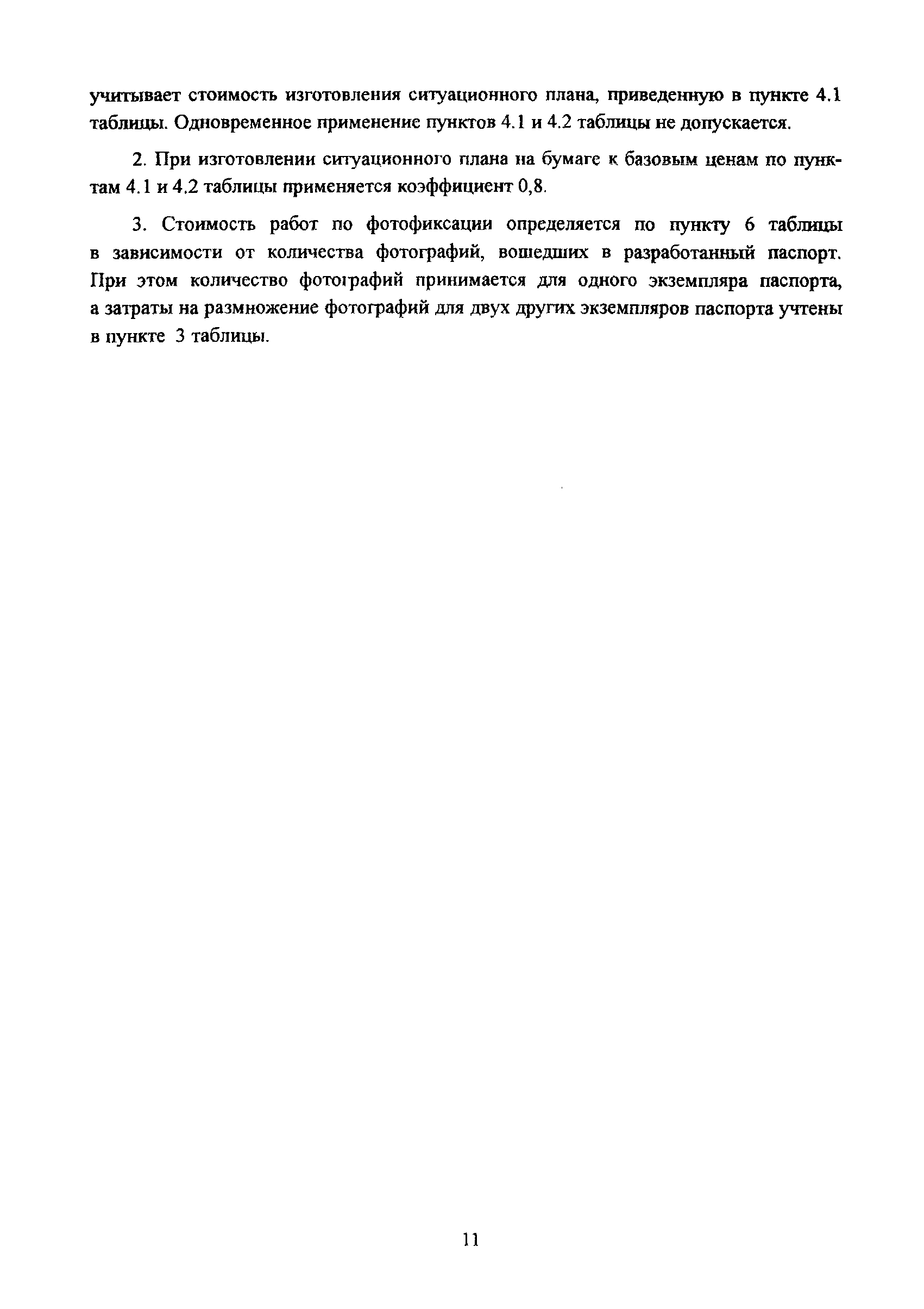 учитывает стоимость изготовления ситуационного плана, приведенную в пункте 4.1 таблицы. Одновременное применение пунктов 4.1 и 4.2 таблицы не допускается.

2. При изготовлении ситуационного плана на бумаге к базовым ценам по пунктам 4.1 и 4.2 таблицы применяется коэффициент 0,8.

3. Стоимость работ по фотофиксации определяется по пункту 6 таблицы в зависимости от количества фотографий, вошедших в разработанный паспорт. При этом количество фотографий принимается для одного экземпляра паспорта, а затраты на размножение фотографий для двух других экземпляров паспорта учтены в пункте 3 таблицы.

11